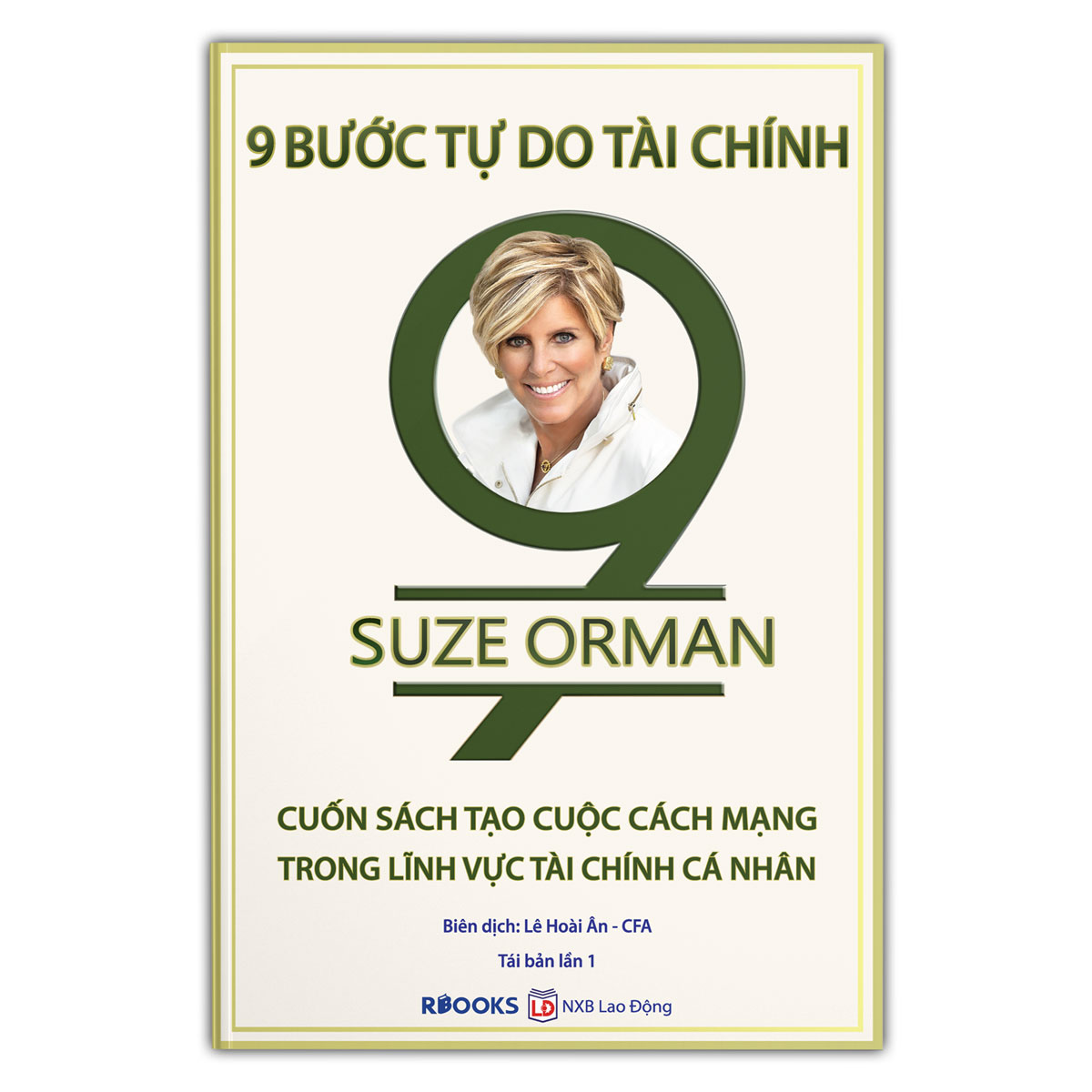 9 BƯỚC TỰ DO TÀI CHÍNH

9

SUZE ORMAN

CUỐN SÁCH TẠO CUỘC CÁCH MẠNG TRONG LĨNH VỰC TÀI CHÍNH CÁ NHÂN

Biên dịch: Lê Hoài Ân - CFA

Tái bản lần 1

RBOOKS LĐ NXB Lao Động